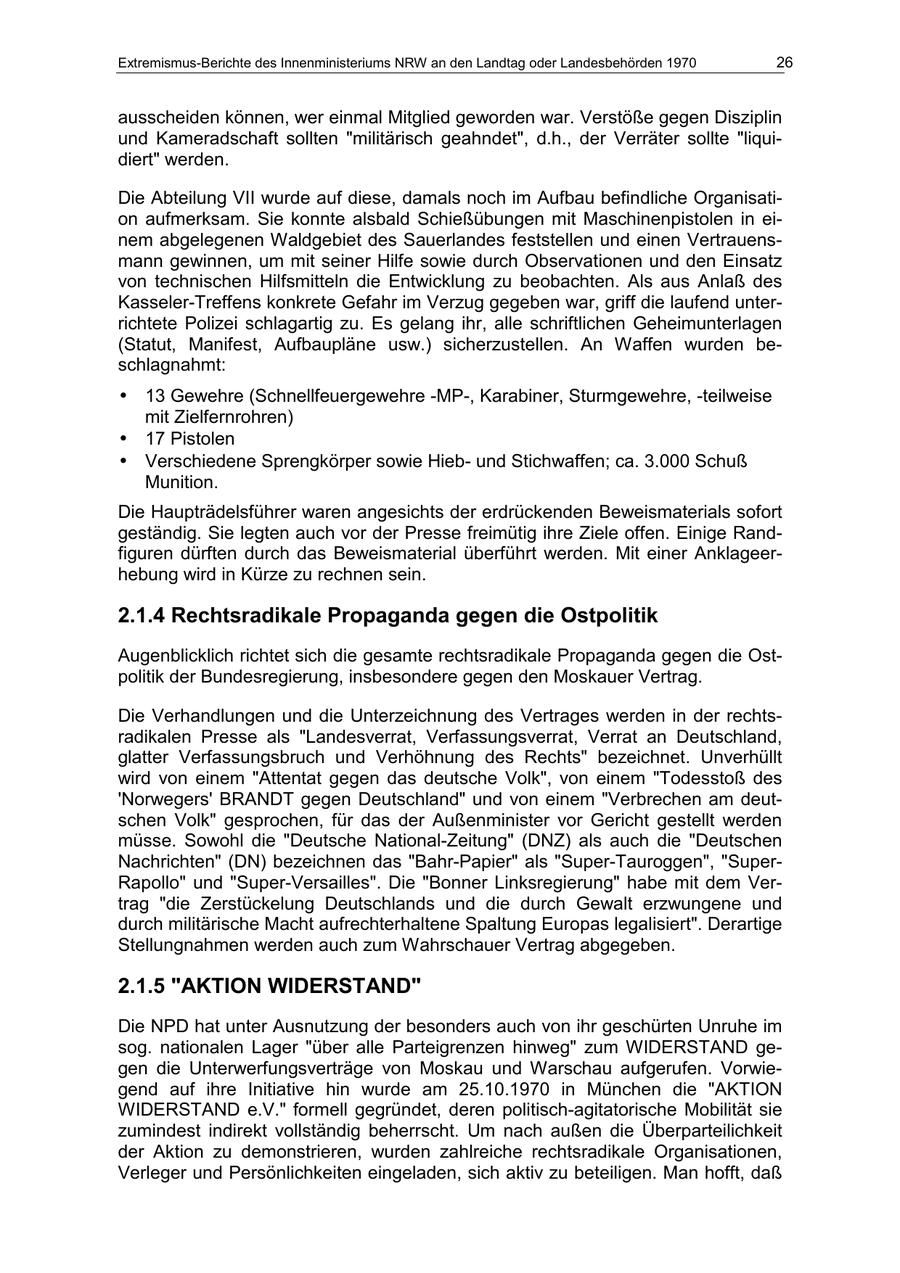 Extremismus-Berichte des Innenministeriums NRW an den Landtag oder Landesbehörden 1970 26

ausscheiden können, wer einmal Mitglied geworden war. Verstöße gegen Disziplin und Kameradschaft sollten "militärisch geahndet", d.h., der Verräter sollte "liquidiert" werden.

Die Abteilung VII wurde auf diese, damals noch im Aufbau befindliche Organisation aufmerksam. Sie konnte alsbald Schießübungen mit Maschinenpistolen in einem abgelegenen Waldgebiet des Sauerlandes feststellen und einen Vertrauensmann gewinnen, um mit seiner Hilfe sowie durch Observationen und den Einsatz von technischen Hilfsmitteln die Entwicklung zu beobachten. Als aus Anlaß des Kasseler-Treffens konkrete Gefahr im Verzug gegeben war, griff die laufend unterrichtete Polizei schlagartig zu. Es gelang ihr, alle schriftlichen Geheimunterlagen (Statut, Manifest, Aufbaupläne usw.) sicherzustellen. An Waffen wurden beschlagnahmt:

• 13 Gewehre (Schnellfeuergewehre -MP-, Karabiner, Sturmgewehre, -teilweise mit Zielfernrohren)
• 17 Pistolen
• Verschiedene Sprengkörper sowie Hieb- und Stichwaffen; ca. 3.000 Schuß Munition.

Die Haupträdelsführer waren angesichts der erdrückenden Beweismaterials sofort geständig. Sie legten auch vor der Presse freimütig ihre Ziele offen. Einige Randfiguren dürften durch das Beweismaterial überführt werden. Mit einer Anklageerhebung wird in Kürze zu rechnen sein.

2.1.4 Rechtsradikale Propaganda gegen die Ostpolitik

Augenblicklich richtet sich die gesamte rechtsradikale Propaganda gegen die Ostpolitik der Bundesregierung, insbesondere gegen den Moskauer Vertrag.

Die Verhandlungen und die Unterzeichnung des Vertrages werden in der rechtsradikalen Presse als "Landesverrat, Verfassungsverrat, Verrat an Deutschland, glatter Verfassungsbruch und Verhöhnung des Rechts" bezeichnet. Unverhüllt wird von einem "Attentat gegen das deutsche Volk", von einem "Todesstoß des 'Norwegers' BRANDT gegen Deutschland" und von einem "Verbrechen am deutschen Volk" gesprochen, für das der Außenminister vor Gericht gestellt werden müsse. Sowohl die "Deutsche National-Zeitung" (DNZ) als auch die "Deutschen Nachrichten" (DN) bezeichnen das "Bahr-Papier" als "Super-Tauroggen", "Super-Rapollo" und "Super-Versailles". Die "Bonner Linksregierung" habe mit dem Vertrag "die Zerstückelung Deutschlands und die durch Gewalt erzwungene und durch militärische Macht aufrechterhaltene Spaltung Europas legalisiert". Derartige Stellungnahmen werden auch zum Wahrschauer Vertrag abgegeben.

2.1.5 "AKTION WIDERSTAND"

Die NPD hat unter Ausnutzung der besonders auch von ihr geschürten Unruhe im sog. nationalen Lager "über alle Parteigrenzen hinweg" zum WIDERSTAND gegen die Unterwerfungsverträge von Moskau und Warschau aufgerufen. Vorwiegend auf ihre Initiative hin wurde am 25.10.1970 in München die "AKTION WIDERSTAND e.V." formell gegründet, deren politisch-agitatorische Mobilität sie zumindest indirekt vollständig beherrscht. Um nach außen die Überparteilichkeit der Aktion zu demonstrieren, wurden zahlreiche rechtsradikale Organisationen, Verleger und Persönlichkeiten eingeladen, sich aktiv zu beteiligen. Man hofft, daß